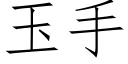 玉手